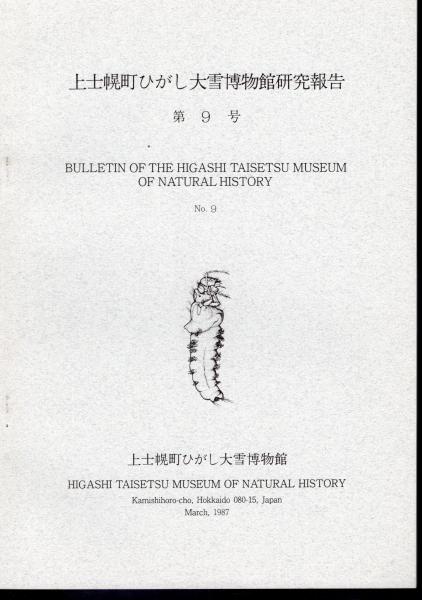 上士幌町ひがし大雪博物館研究報告

第 9 号

BULLETIN OF THE HIGASHI TAISETSU MUSEUM OF NATURAL HISTORY

No. 9

上士幌町ひがし大雪博物館

HIGASHI TAISETSU MUSEUM OF NATURAL HISTORY

Kamishihoro-cho, Hokkaido 080-15, Japan
March, 1987